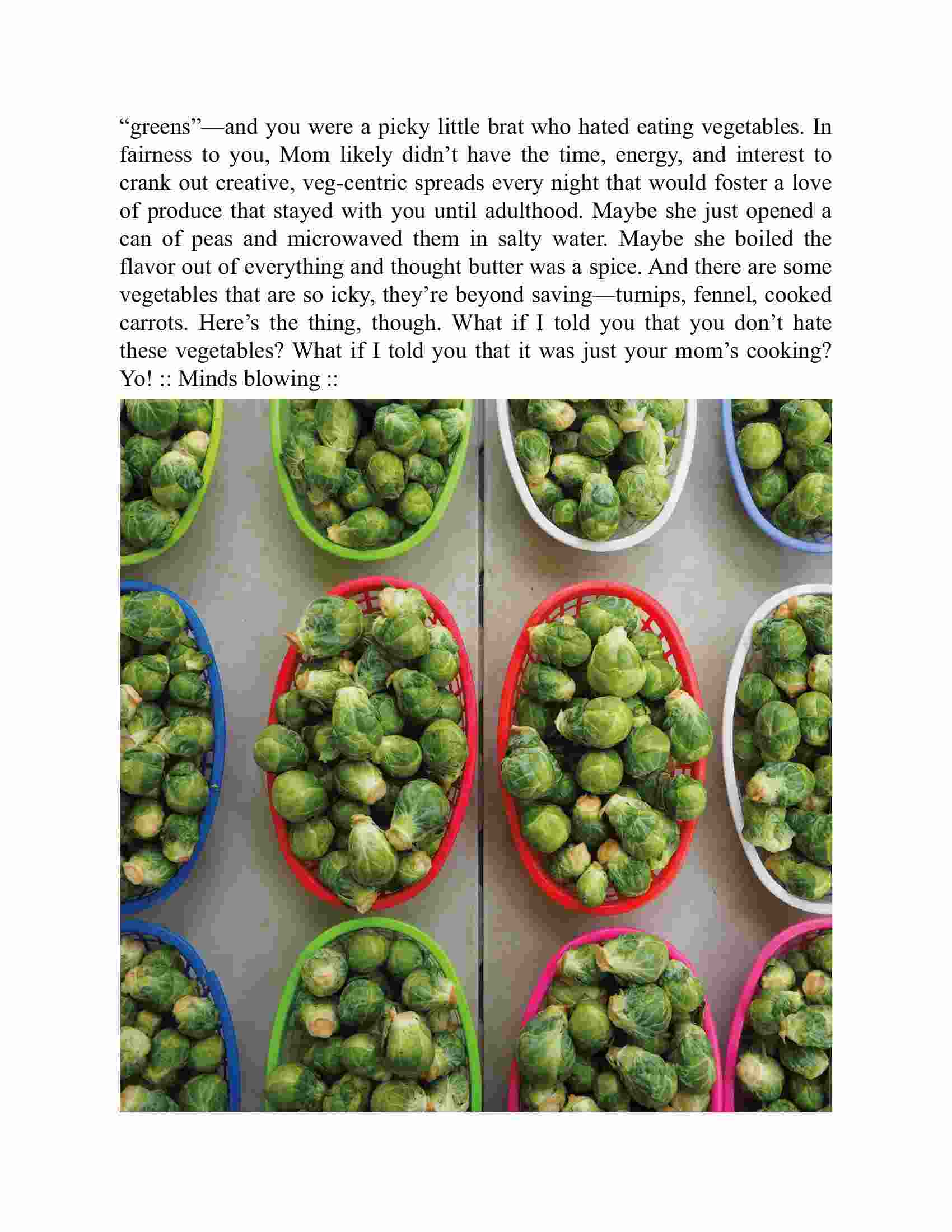 “greens”—and you were a picky little brat who hated eating vegetables. In fairness to you, Mom likely didn’t have the time, energy, and interest to crank out creative, veg-centric spreads every night that would foster a love of produce that stayed with you until adulthood. Maybe she just opened a can of peas and microwaved them in salty water. Maybe she boiled the flavor out of everything and thought butter was a spice. And there are some vegetables that are so icky, they’re beyond saving—turnips, fennel, cooked carrots. Here’s the thing, though. What if I told you that you don’t hate these vegetables? What if I told you that it was just your mom’s cooking? Yo! :: Minds blowing ::